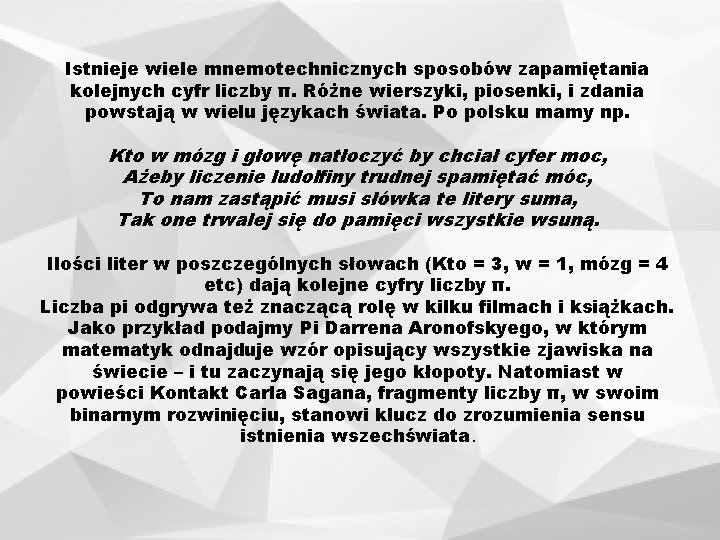 Istnieje wiele mnemotechnicznych sposobów zapamiętania kolejnych cyfr liczby π. Różne wierszyki, piosenki, i zdania powstają w wielu językach świata. Po polsku mamy np.

Kto w mózg i głowę natłoczyć by chciał cyfer moc,
Ażeby liczenie ludolfiny trudnej spamiętać móc,
To nam zastąpić musi słówka te litery suma,
Tak one trwalej się do pamięci wszystkie wsuną.

Ilości liter w poszczególnych słowach (Kto = 3, w = 1, mózg = 4 etc) dają kolejne cyfry liczby π.
Liczba pi odgrywa też znaczącą rolę w kilku filmach i książkach. Jako przykład podajmy Pi Darrena Aronofskyego, w którym matematyk odnajduje wzór opisujący wszystkie zjawiska na świecie – i tu zaczynają się jego kłopoty. Natomiast w powieści Kontakt Carla Sagana, fragmenty liczby π, w swoim binarnym rozwinięciu, stanowi klucz do zrozumienia sensu istnienia wszechświata.